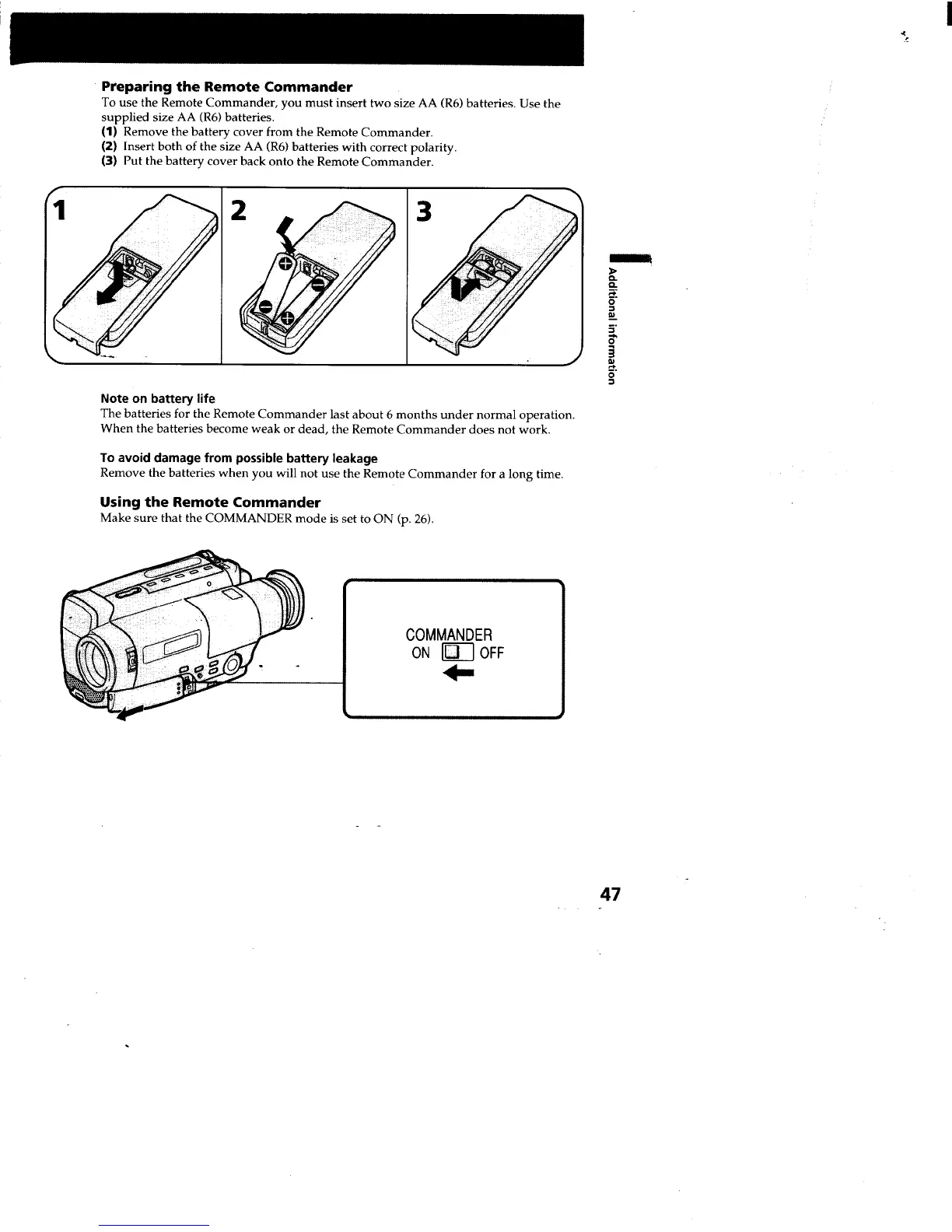 Preparing the Remote Commander
To use the Remote Commander, you must insert two size AA (R6) batteries. Use the supplied size AA (R6) batteries.
(1) Remove the battery cover from the Remote Commander.
(2) Insert both of the size AA (R6) batteries with correct polarity.
(3) Put the battery cover back onto the Remote Commander.

1

2

3

Additional information

Note on battery life
The batteries for the Remote Commander last about 6 months under normal operation. When the batteries become weak or dead, the Remote Commander does not work.

To avoid damage from possible battery leakage
Remove the batteries when you will not use the Remote Commander for a long time.

Using the Remote Commander
Make sure that the COMMANDER mode is set to ON (p. 26).

COMMANDER
ON OFF

47